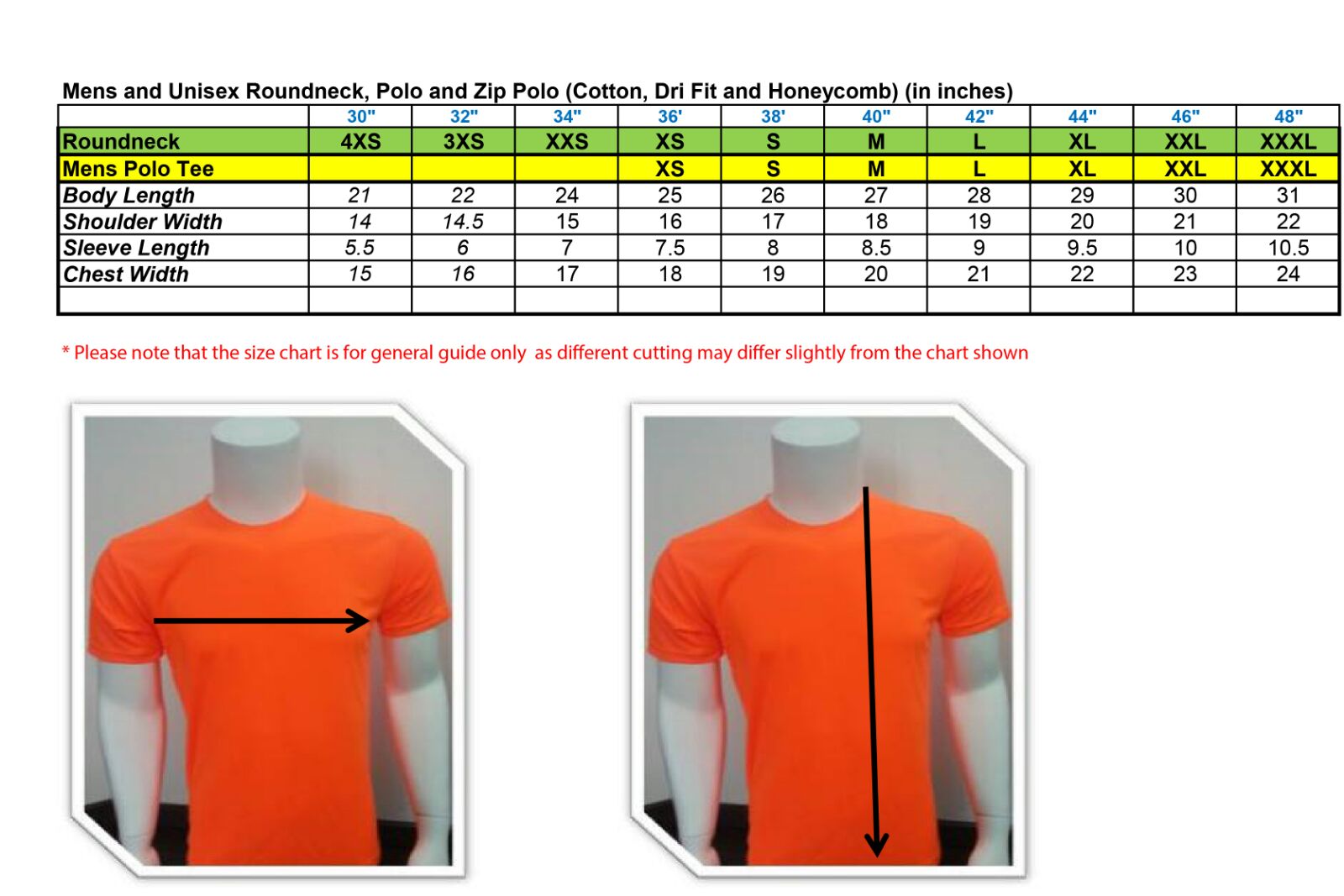 Mens and Unisex Roundneck, Polo and Zip Polo (Cotton, Dri Fit and Honeycomb) (in inches)

| | 30" | 32" | 34" | 36' | 38' | 40" | 42" | 44" | 46" | 48" |
|---|---|---|---|---|---|---|---|---|---|---|
| Roundneck | 4XS | 3XS | XXS | XS | S | M | L | XL | XXL | XXXL |
| Mens Polo Tee | | | | XS | S | M | L | XL | XXL | XXXL |
| Body Length | 21 | 22 | 24 | 25 | 26 | 27 | 28 | 29 | 30 | 31 |
| Shoulder Width | 14 | 14.5 | 15 | 16 | 17 | 18 | 19 | 20 | 21 | 22 |
| Sleeve Length | 5.5 | 6 | 7 | 7.5 | 8 | 8.5 | 9 | 9.5 | 10 | 10.5 |
| Chest Width | 15 | 16 | 17 | 18 | 19 | 20 | 21 | 22 | 23 | 24 |
| | | | | | | | | | | |

* Please note that the size chart is for general guide only as different cutting may differ slightly from the chart shown